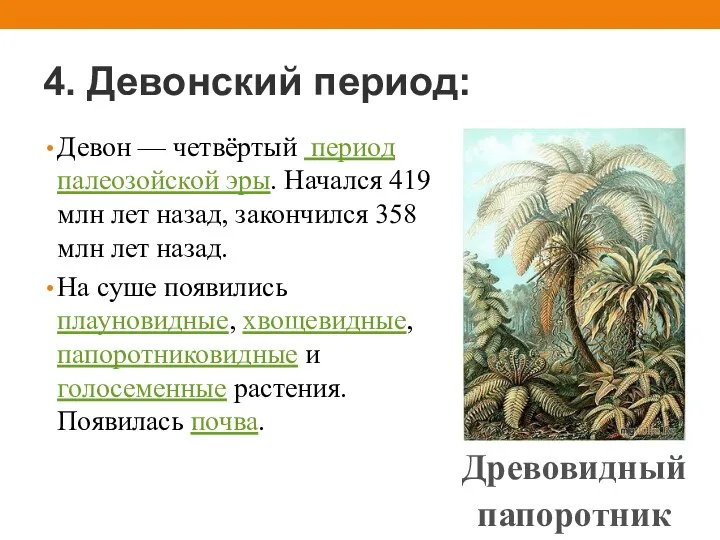 4. Девонский период:

• Девон — четвёртый период палеозойской эры. Начался 419 млн лет назад, закончился 358 млн лет назад.

• На суше появились плауновидные, хвощевидные, папоротниковидные и голосеменные растения. Появилась почва.

Древовидный папоротник